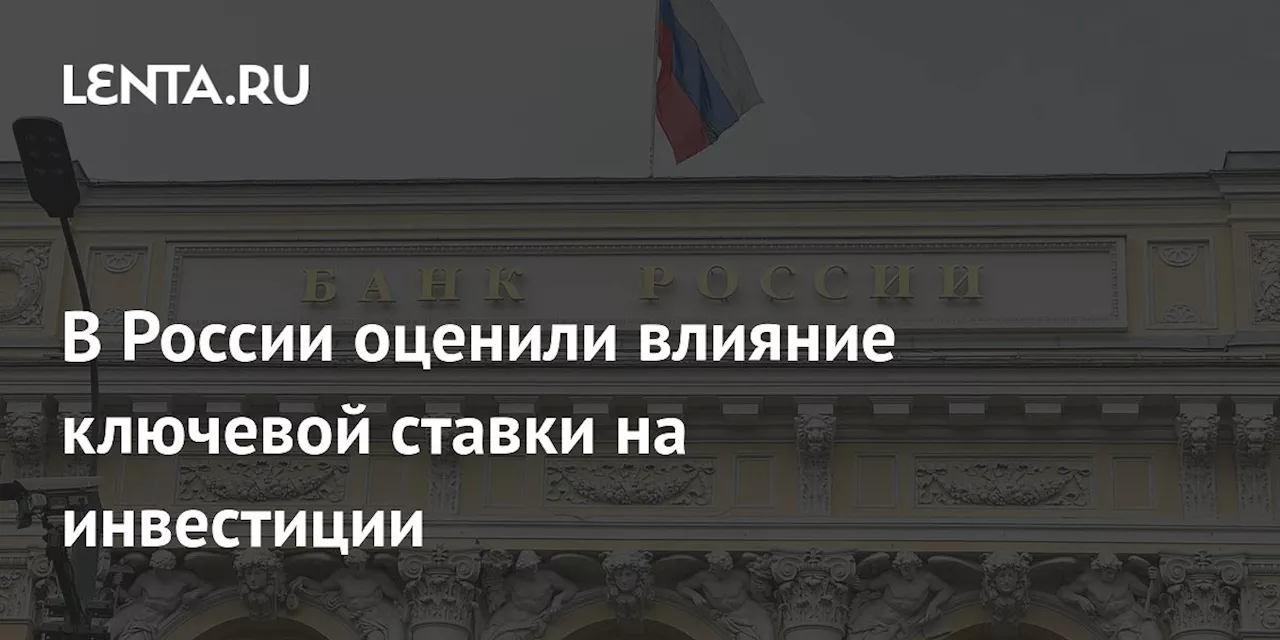 LENTA.RU

БАНК РОССИИ

В России оценили влияние ключевой ставки на инвестиции